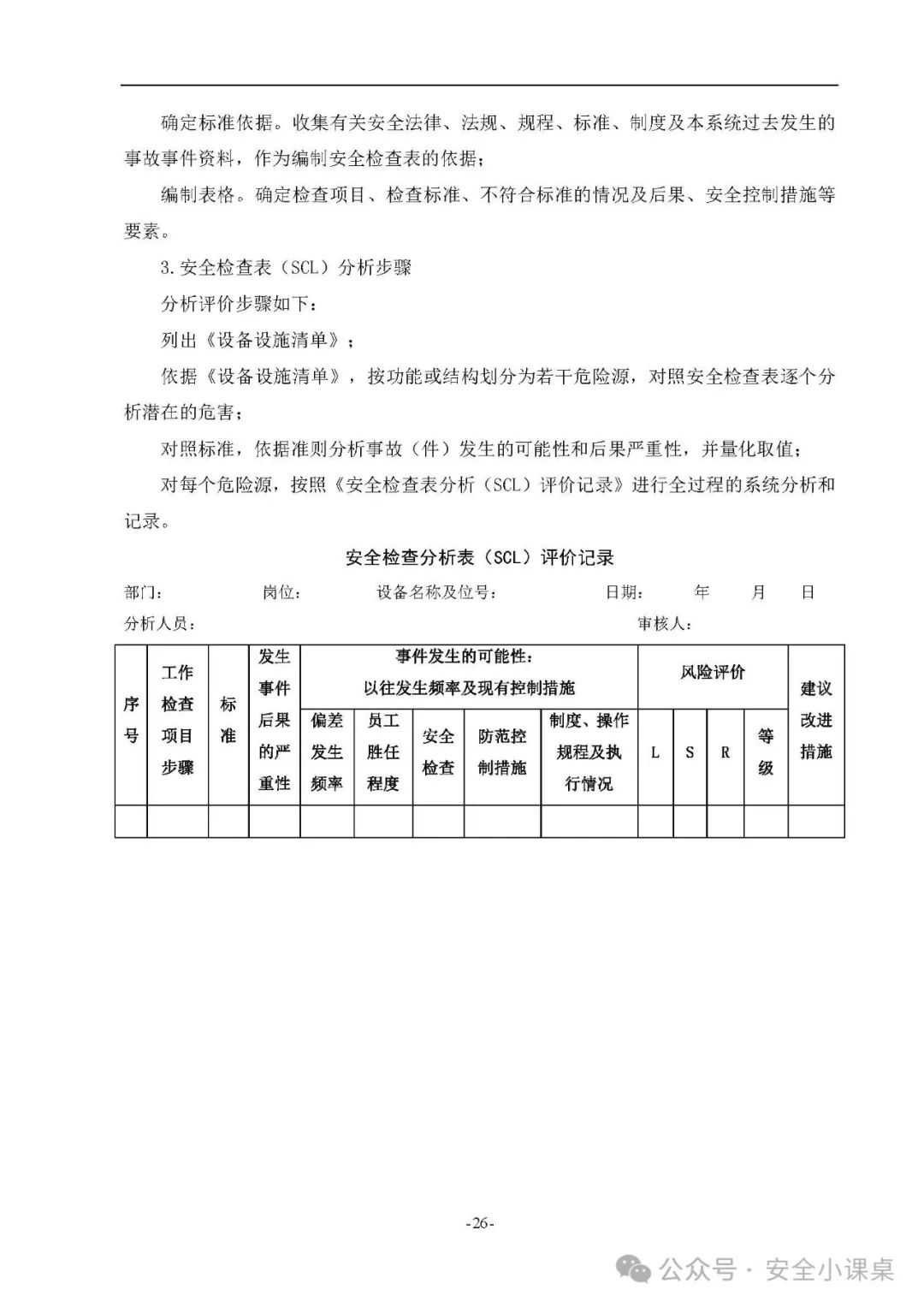 确定标准依据。收集有关安全法律、法规、规程、标准、制度及本系统过去发生的事故事件资料，作为编制安全检查表的依据；

编制表格。确定检查项目、检查标准、不符合标准的情况及后果、安全控制措施等要素。

3.安全检查表（SCL）分析步骤

分析评价步骤如下：

列出《设备设施清单》；

依据《设备设施清单》，按功能或结构划分为若干危险源，对照安全检查表逐个分析潜在的危害；

对照标准，依据准则分析事故（件）发生的可能性和后果严重性，并量化取值；

对每个危险源，按照《安全检查表分析（SCL）评价记录》进行全过程的系统分析和记录。

安全检查分析表（SCL）评价记录

部门：　　岗位：　　设备名称及位号：　　日期：　年　月　日

分析人员：　　审核人：

| 序号 | 工作检查项目步骤 | 标准 | 发生事件后果的严重性 | 事件发生的可能性：以往发生频率及现有控制措施 | | | | | 风险评价 | | | | 建议改进措施 |
|---|---|---|---|---|---|---|---|---|---|---|---|---|---|
| | | | | 偏差发生频率 | 员工胜任程度 | 安全检查 | 防范控制措施 | 制度、操作规程及执行情况 | L | S | R | 等级 | |
| | | | | | | | | | | | | | |

-26-

公众号 · 安全小课桌